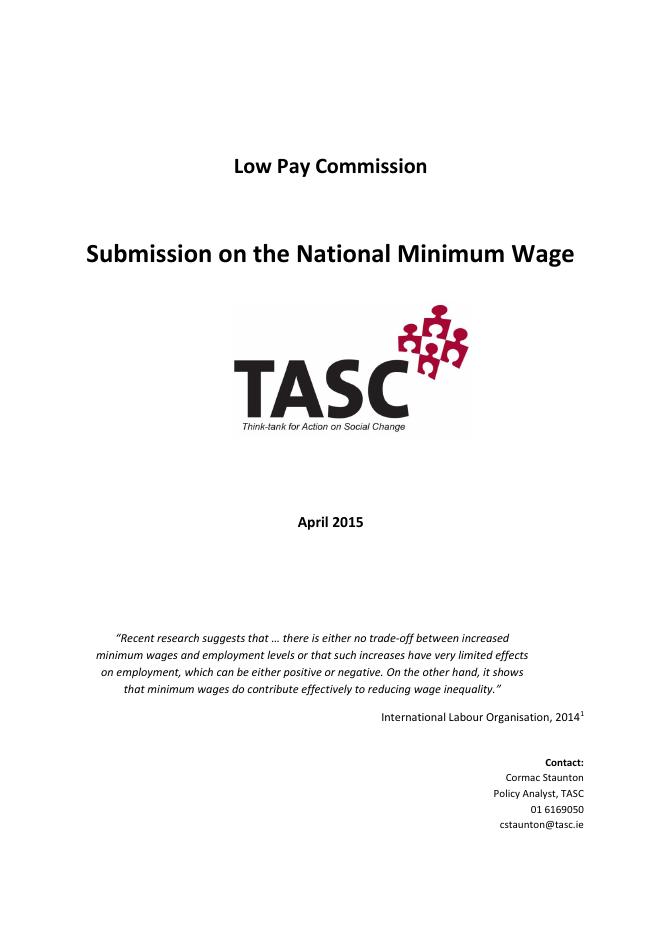 Low Pay Commission

Submission on the National Minimum Wage

TASC

Think-tank for Action on Social Change

April 2015

"Recent research suggests that … there is either no trade-off between increased minimum wages and employment levels or that such increases have very limited effects on employment, which can be either positive or negative. On the other hand, it shows that minimum wages do contribute effectively to reducing wage inequality."

International Labour Organisation, 2014$^1$

Contact:
Cormac Staunton
Policy Analyst, TASC
01 6169050
cstaunton@tasc.ie